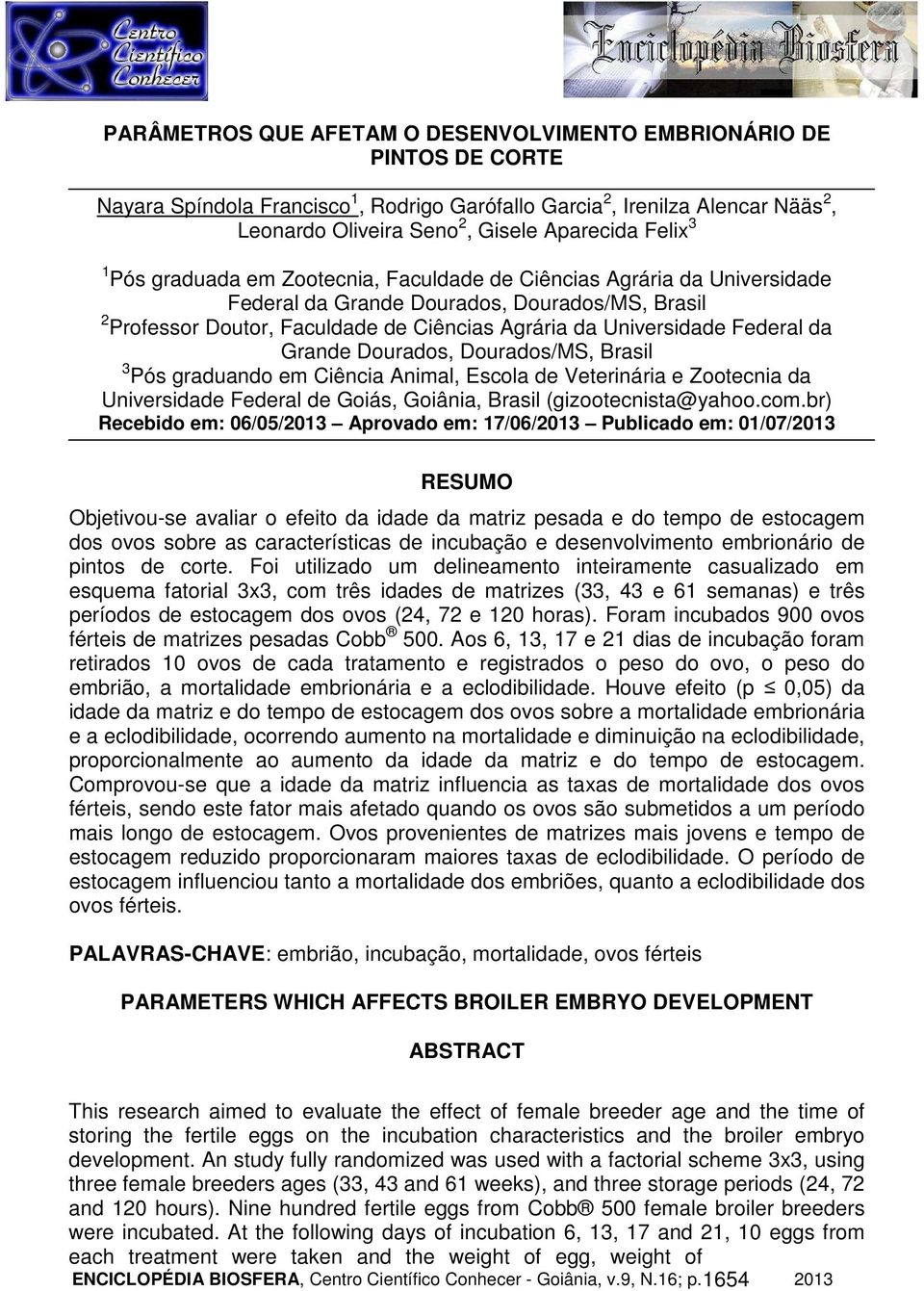 Centro Científico Conhecer

Enciclopédia Biosfera

PARÂMETROS QUE AFETAM O DESENVOLVIMENTO EMBRIONÁRIO DE PINTOS DE CORTE

Nayara Spíndola Francisco$^1$, Rodrigo Garófallo Garcia$^2$, Irenilza Alencar Nääs$^2$, Leonardo Oliveira Seno$^2$, Gisele Aparecida Felix$^3$

$^1$Pós graduada em Zootecnia, Faculdade de Ciências Agrária da Universidade Federal da Grande Dourados, Dourados/MS, Brasil
$^2$Professor Doutor, Faculdade de Ciências Agrária da Universidade Federal da Grande Dourados, Dourados/MS, Brasil
$^3$Pós graduando em Ciência Animal, Escola de Veterinária e Zootecnia da Universidade Federal de Goiás, Goiânia, Brasil (gizootecnista@yahoo.com.br)
Recebido em: 06/05/2013 – Aprovado em: 17/06/2013 – Publicado em: 01/07/2013

RESUMO

Objetivou-se avaliar o efeito da idade da matriz pesada e do tempo de estocagem dos ovos sobre as características de incubação e desenvolvimento embrionário de pintos de corte. Foi utilizado um delineamento inteiramente casualizado em esquema fatorial 3x3, com três idades de matrizes (33, 43 e 61 semanas) e três períodos de estocagem dos ovos (24, 72 e 120 horas). Foram incubados 900 ovos férteis de matrizes pesadas Cobb ® 500. Aos 6, 13, 17 e 21 dias de incubação foram retirados 10 ovos de cada tratamento e registrados o peso do ovo, o peso do embrião, a mortalidade embrionária e a eclodibilidade. Houve efeito (p $\leq$ 0,05) da idade da matriz e do tempo de estocagem dos ovos sobre a mortalidade embrionária e a eclodibilidade, ocorrendo aumento na mortalidade e diminuição na eclodibilidade, proporcionalmente ao aumento da idade da matriz e do tempo de estocagem. Comprovou-se que a idade da matriz influencia as taxas de mortalidade dos ovos férteis, sendo este fator mais afetado quando os ovos são submetidos a um período mais longo de estocagem. Ovos provenientes de matrizes mais jovens e tempo de estocagem reduzido proporcionaram maiores taxas de eclodibilidade. O período de estocagem influenciou tanto a mortalidade dos embriões, quanto a eclodibilidade dos ovos férteis.

PALAVRAS-CHAVE: embrião, incubação, mortalidade, ovos férteis

PARAMETERS WHICH AFFECTS BROILER EMBRYO DEVELOPMENT

ABSTRACT

This research aimed to evaluate the effect of female breeder age and the time of storing the fertile eggs on the incubation characteristics and the broiler embryo development. An study fully randomized was used with a factorial scheme 3x3, using three female breeders ages (33, 43 and 61 weeks), and three storage periods (24, 72 and 120 hours). Nine hundred fertile eggs from Cobb ® 500 female broiler breeders were incubated. At the following days of incubation 6, 13, 17 and 21, 10 eggs from each treatment were taken and the weight of egg, weight of

ENCICLOPÉDIA BIOSFERA, Centro Científico Conhecer - Goiânia, v.9, N.16; p.1654 2013